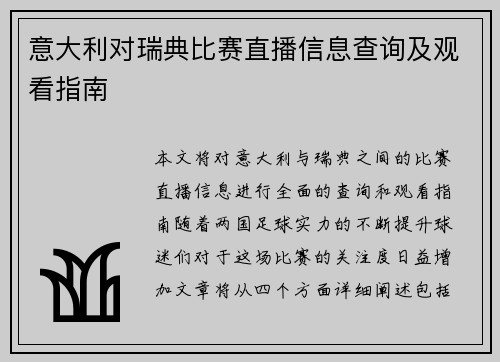 意大利对瑞典比赛直播信息查询及观看指南

本文将对意大利与瑞典之间的比赛直播信息进行全面的查询和观看指南随着两国足球实力的不断提升球迷们对于这场比赛的关注度日益增加文章将从四个方面详细阐述包括